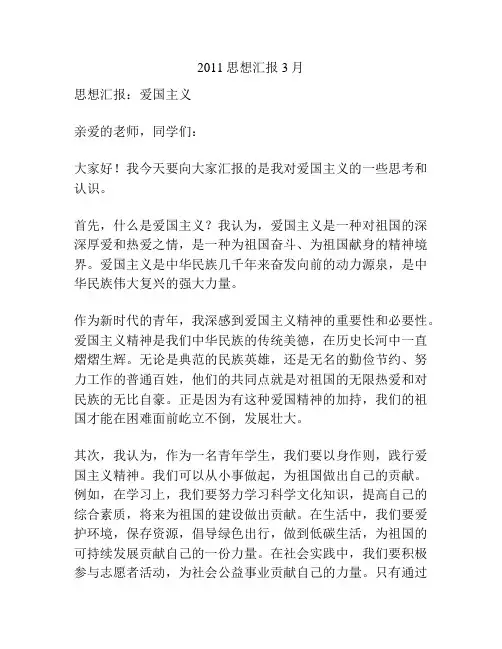 2011 思想汇报 3 月

思想汇报：爱国主义

亲爱的老师，同学们：

大家好！我今天要向大家汇报的是我对爱国主义的一些思考和认识。

首先，什么是爱国主义？我认为，爱国主义是一种对祖国的深深厚爱和热爱之情，是一种为祖国奋斗、为祖国献身的精神境界。爱国主义是中华民族几千年来奋发向前的动力源泉，是中华民族伟大复兴的强大力量。

作为新时代的青年，我深感到爱国主义精神的重要性和必要性。爱国主义精神是我们中华民族的传统美德，在历史长河中一直熠熠生辉。无论是典范的民族英雄，还是无名的勤俭节约、努力工作的普通百姓，他们的共同点就是对祖国的无限热爱和对民族的无比自豪。正是因为有这种爱国精神的加持，我们的祖国才能在困难面前屹立不倒，发展壮大。

其次，我认为，作为一名青年学生，我们要以身作则，践行爱国主义精神。我们可以从小事做起，为祖国做出自己的贡献。例如，在学习上，我们要努力学习科学文化知识，提高自己的综合素质，将来为祖国的建设做出贡献。在生活中，我们要爱护环境，保存资源，倡导绿色出行，做到低碳生活，为祖国的可持续发展贡献自己的一份力量。在社会实践中，我们要积极参与志愿者活动，为社会公益事业贡献自己的力量。只有通过